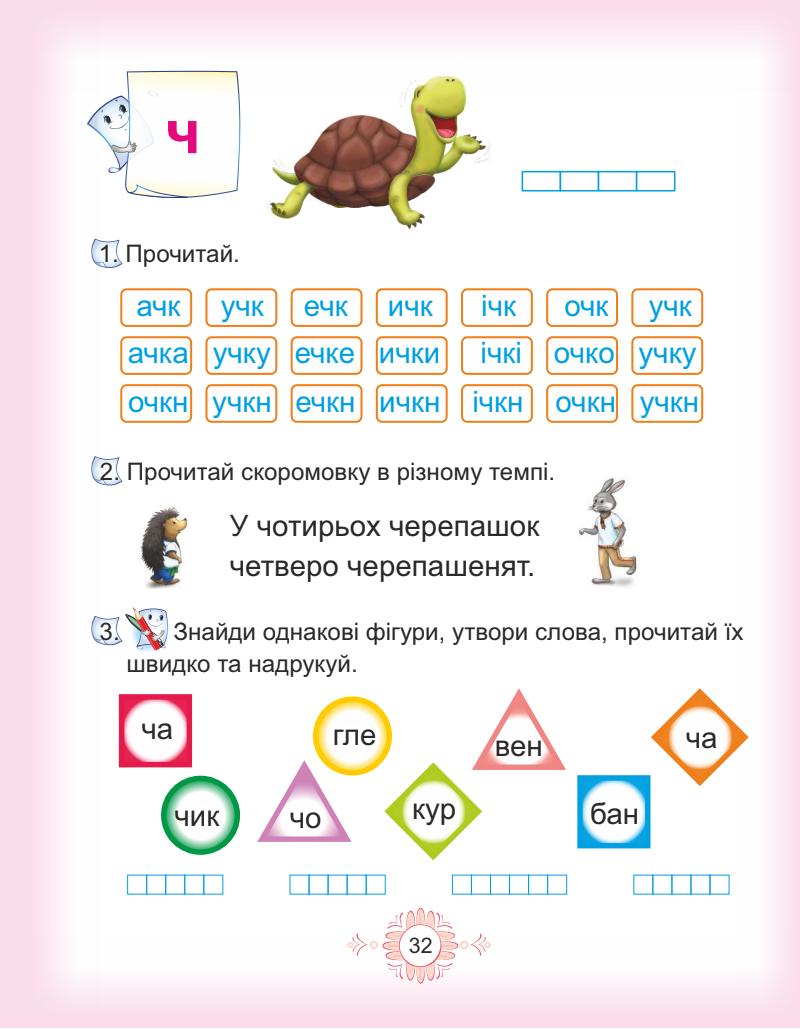 Ч

1. Прочитай.

| ачк | учк | ечк | ичк | ічк | очк | учк |
|---|---|---|---|---|---|---|
| ачка | учку | ечке | ички | ічкі | очко | учку |
| очкн | учкн | ечкн | ичкн | ічкн | очкн | учкн |

2. Прочитай скоромовку в різному темпі.

У чотирьох черепашок
четверо черепашенят.

3. Знайди однакові фігури, утвори слова, прочитай їх швидко та надрукуй.

ча гле вен ча
чик чо кур бан

32